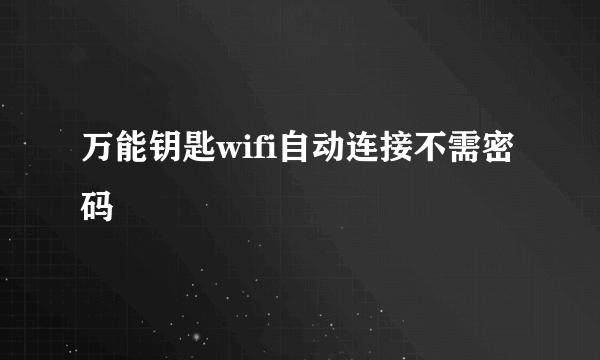 万能钥匙wifi自动连接不需密码